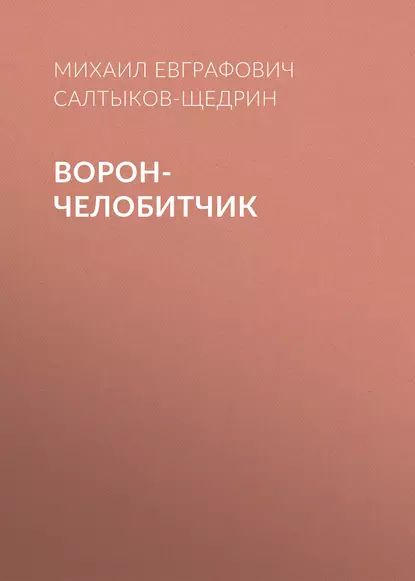 МИХАИЛ ЕВГРАФОВИЧ САЛТЫКОВ-ЩЕДРИН

ВОРОН-ЧЕЛОБИТЧИК